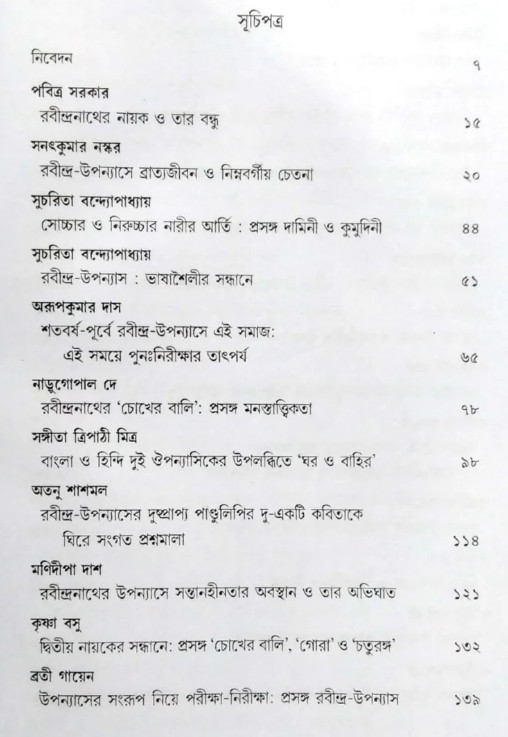 সূচিপত্র

নিবেদন ৭

পবিত্র সরকার
রবীন্দ্রনাথের নায়ক ও তার বন্ধু ১৫

সনৎকুমার নস্কর
রবীন্দ্র-উপন্যাসে ব্রাত্যজীবন ও নিম্নবর্গীয় চেতনা ২০

সুচরিতা বন্দ্যোপাধ্যায়
সোচ্চার ও নিরুচ্চার নারীর আর্তি : প্রসঙ্গ দামিনী ও কুমুদিনী ৪৪

সুচরিতা বন্দ্যোপাধ্যায়
রবীন্দ্র-উপন্যাস : ভাষাশৈলীর সন্ধানে ৫১

অরূপকুমার দাস
শতবর্ষ-পূর্বে রবীন্দ্র-উপন্যাসে এই সমাজ: এই সময়ে পুনঃনিরীক্ষার তাৎপর্য ৬৫

নাড়ুগোপাল দে
রবীন্দ্রনাথের 'চোখের বালি': প্রসঙ্গ মনস্তাত্ত্বিকতা ৭৮

সঙ্গীতা ত্রিপাঠী মিত্র
বাংলা ও হিন্দি দুই ঔপন্যাসিকের উপলব্ধিতে 'ঘর ও বাহির' ৯৮

অতনু শাশমল
রবীন্দ্র-উপন্যাসের দুষ্প্রাপ্য পাণ্ডুলিপির দু-একটি কবিতাকে ঘিরে সংগত প্রশ্নমালা ১১৪

মণিদীপা দাশ
রবীন্দ্রনাথের উপন্যাসে সন্তানহীনতার অবস্থান ও তার অভিঘাত ১২১

কৃষ্ণা বসু
দ্বিতীয় নায়কের সন্ধানে: প্রসঙ্গ 'চোখের বালি', 'গোরা' ও 'চতুরঙ্গ' ১৩২

ব্রতী গায়েন
উপন্যাসের সংরূপ নিয়ে পরীক্ষা-নিরীক্ষা: প্রসঙ্গ রবীন্দ্র-উপন্যাস ১৩৯